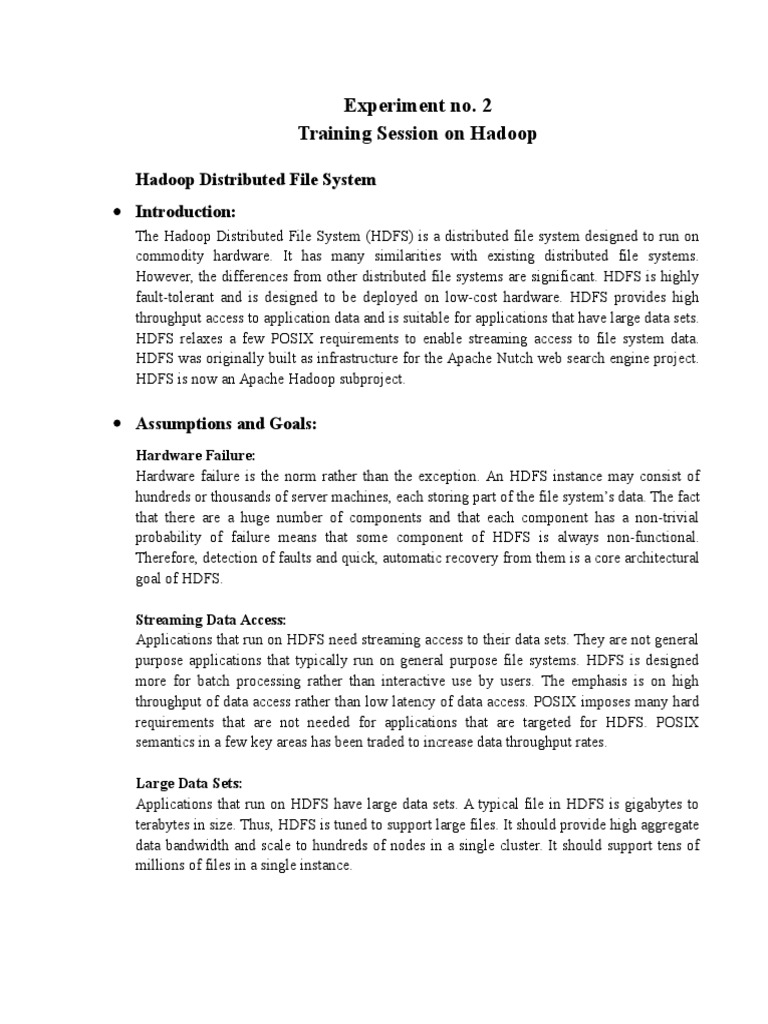 Experiment no. 2
Training Session on Hadoop

Hadoop Distributed File System

• Introduction:

The Hadoop Distributed File System (HDFS) is a distributed file system designed to run on commodity hardware. It has many similarities with existing distributed file systems. However, the differences from other distributed file systems are significant. HDFS is highly fault-tolerant and is designed to be deployed on low-cost hardware. HDFS provides high throughput access to application data and is suitable for applications that have large data sets. HDFS relaxes a few POSIX requirements to enable streaming access to file system data. HDFS was originally built as infrastructure for the Apache Nutch web search engine project. HDFS is now an Apache Hadoop subproject.

• Assumptions and Goals:

Hardware Failure:
Hardware failure is the norm rather than the exception. An HDFS instance may consist of hundreds or thousands of server machines, each storing part of the file system's data. The fact that there are a huge number of components and that each component has a non-trivial probability of failure means that some component of HDFS is always non-functional. Therefore, detection of faults and quick, automatic recovery from them is a core architectural goal of HDFS.

Streaming Data Access:
Applications that run on HDFS need streaming access to their data sets. They are not general purpose applications that typically run on general purpose file systems. HDFS is designed more for batch processing rather than interactive use by users. The emphasis is on high throughput of data access rather than low latency of data access. POSIX imposes many hard requirements that are not needed for applications that are targeted for HDFS. POSIX semantics in a few key areas has been traded to increase data throughput rates.

Large Data Sets:
Applications that run on HDFS have large data sets. A typical file in HDFS is gigabytes to terabytes in size. Thus, HDFS is tuned to support large files. It should provide high aggregate data bandwidth and scale to hundreds of nodes in a single cluster. It should support tens of millions of files in a single instance.